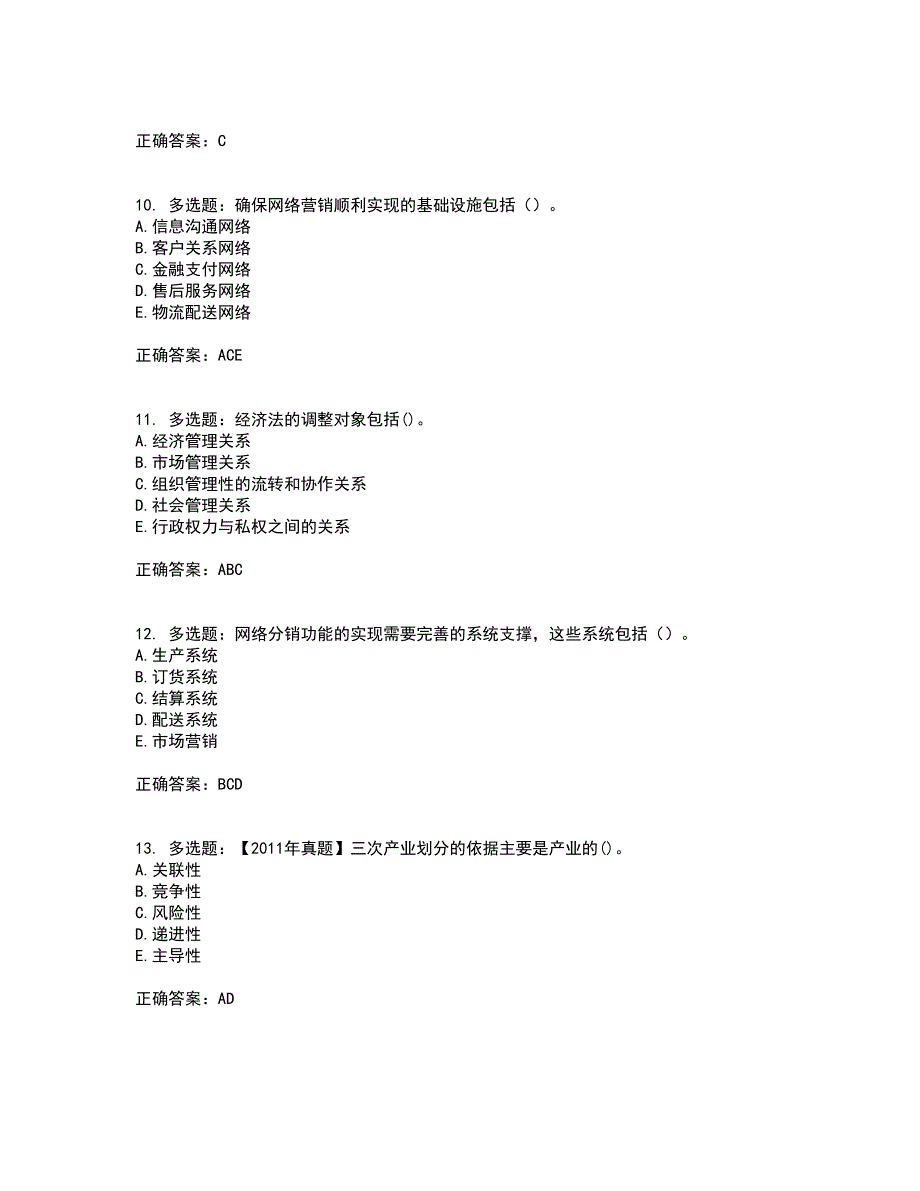 正确答案：C

10. 多选题：确保网络营销顺利实现的基础设施包括（）。
A.信息沟通网络
B.客户关系网络
C.金融支付网络
D.售后服务网络
E.物流配送网络

正确答案：ACE

11. 多选题：经济法的调整对象包括()。
A.经济管理关系
B.市场管理关系
C.组织管理性的流转和协作关系
D.社会管理关系
E.行政权力与私权之间的关系

正确答案：ABC

12. 多选题：网络分销功能的实现需要完善的系统支撑，这些系统包括（）。
A.生产系统
B.订货系统
C.结算系统
D.配送系统
E.市场营销

正确答案：BCD

13. 多选题：【2011年真题】三次产业划分的依据主要是产业的()。
A.关联性
B.竞争性
C.风险性
D.递进性
E.主导性

正确答案：AD